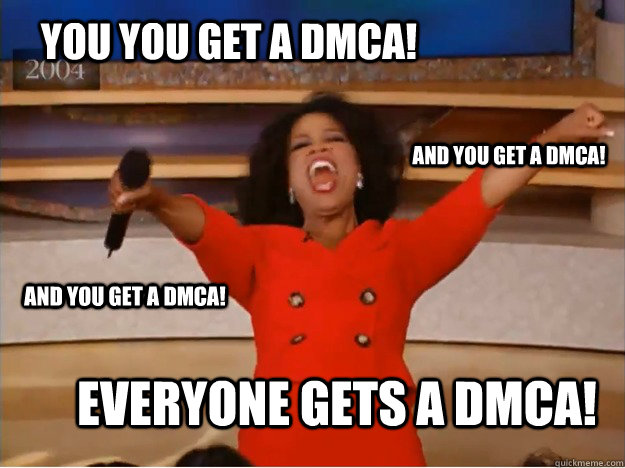 YOU YOU GET A DMCA!
2004
AND YOU GET A DMCA!
AND YOU GET A DMCA!
EVERYONE GETS A DMCA!
quickmeme.com